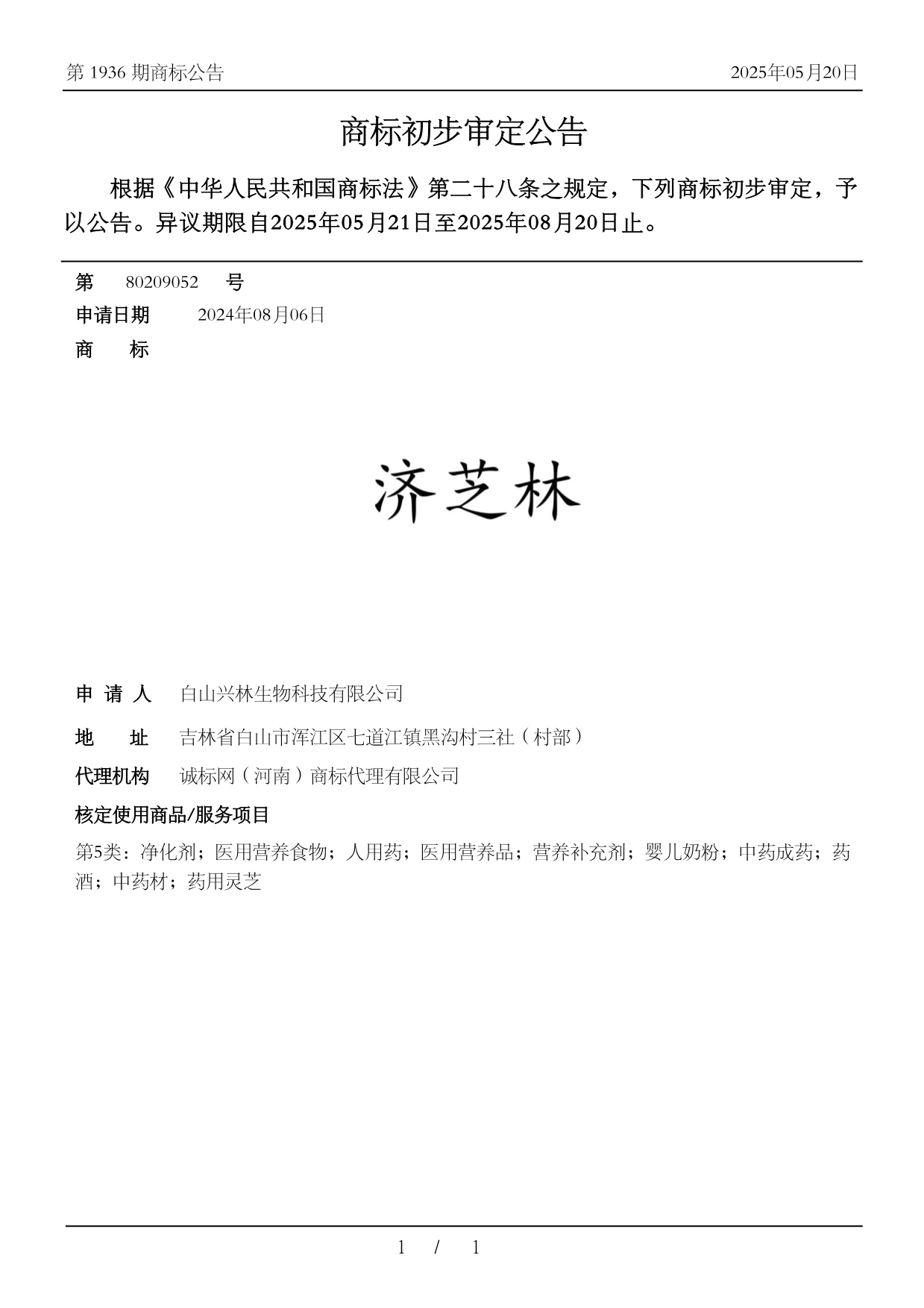 第 1936 期商标公告

2025年05月20日

商标初步审定公告

根据《中华人民共和国商标法》第二十八条之规定，下列商标初步审定，予以公告。异议期限自2025年05月21日至2025年08月20日止。

第 80209052 号

申请日期 2024年08月06日

商 标

济芝林

申 请 人 白山兴林生物科技有限公司

地 址 吉林省白山市浑江区七道江镇黑沟村三社（村部）

代理机构 诚标网（河南）商标代理有限公司

核定使用商品/服务项目

第5类：净化剂；医用营养食物；人用药；医用营养品；营养补充剂；婴儿奶粉；中药成药；药酒；中药材；药用灵芝

1 / 1